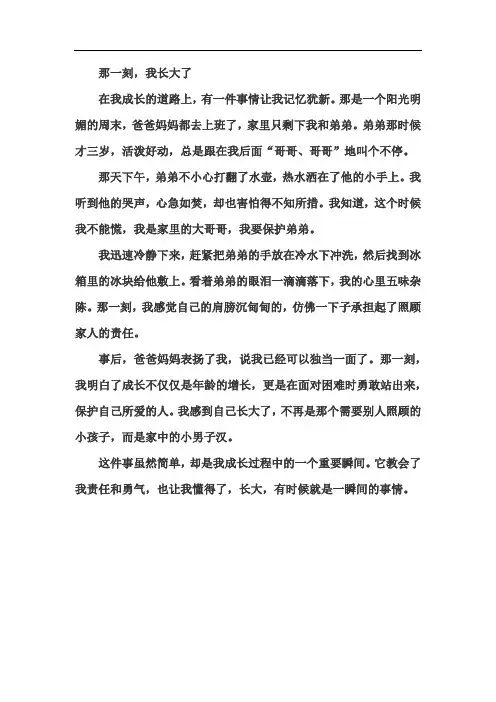 那一刻，我长大了

在我成长的道路上，有一件事情让我记忆犹新。那是一个阳光明媚的周末，爸爸妈妈都去上班了，家里只剩下我和弟弟。弟弟那时候才三岁，活泼好动，总是跟在我后面“哥哥、哥哥”地叫个不停。

那天下午，弟弟不小心打翻了水壶，热水洒在了他的小手上。我听到他的哭声，心急如焚，却也害怕得不知所措。我知道，这个时候我不能慌，我是家里的大哥哥，我要保护弟弟。

我迅速冷静下来，赶紧把弟弟的手放在冷水下冲洗，然后找到冰箱里的冰块给他敷上。看着弟弟的眼泪一滴滴落下，我的心里五味杂陈。那一刻，我感觉自己的肩膀沉甸甸的，仿佛一下子承担起了照顾家人的责任。

事后，爸爸妈妈表扬了我，说我已经可以独当一面了。那一刻，我明白了成长不仅仅是年龄的增长，更是在面对困难时勇敢站出来，保护自己所爱的人。我感到自己长大了，不再是那个需要别人照顾的小孩子，而是家中的小男子汉。

这件事虽然简单，却是我成长过程中的一个重要瞬间。它教会了我责任和勇气，也让我懂得了，长大，有时候就是一瞬间的事情。